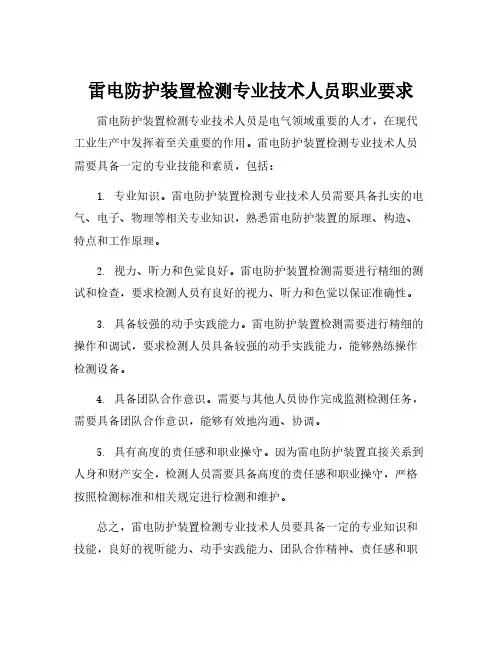 雷电防护装置检测专业技术人员职业要求

雷电防护装置检测专业技术人员是电气领域重要的人才，在现代工业生产中发挥着至关重要的作用。雷电防护装置检测专业技术人员需要具备一定的专业技能和素质，包括：

1. 专业知识。雷电防护装置检测专业技术人员需要具备扎实的电气、电子、物理等相关专业知识，熟悉雷电防护装置的原理、构造、特点和工作原理。

2. 视力、听力和色觉良好。雷电防护装置检测需要进行精细的测试和检查，要求检测人员有良好的视力、听力和色觉以保证准确性。

3. 具备较强的动手实践能力。雷电防护装置检测需要进行精细的操作和调试，要求检测人员具备较强的动手实践能力，能够熟练操作检测设备。

4. 具备团队合作意识。需要与其他人员协作完成监测检测任务，需要具备团队合作意识，能够有效地沟通、协调。

5. 具有高度的责任感和职业操守。因为雷电防护装置直接关系到人身和财产安全，检测人员需要具备高度的责任感和职业操守，严格按照检测标准和相关规定进行检测和维护。

总之，雷电防护装置检测专业技术人员要具备一定的专业知识和技能，良好的视听能力、动手实践能力、团队合作精神、责任感和职